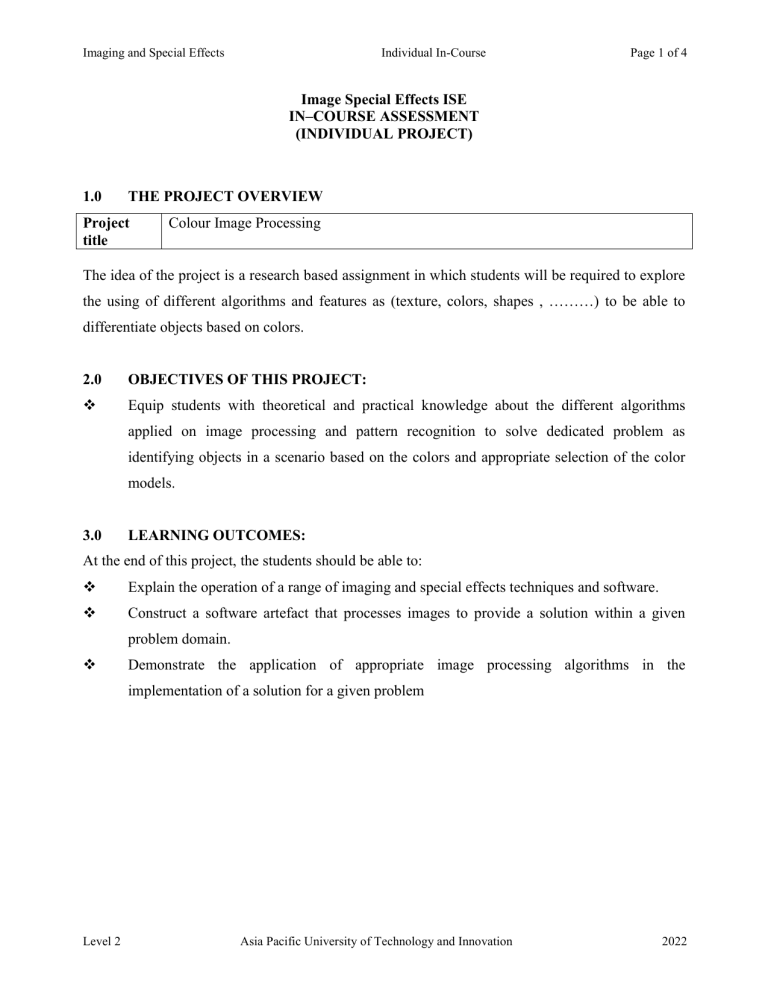 Imaging and Special Effects Individual In-Course Page 1 of 4

Image Special Effects ISE
IN–COURSE ASSESSMENT
(INDIVIDUAL PROJECT)

1.0 THE PROJECT OVERVIEW

| Project title | Colour Image Processing |
|---|---|

The idea of the project is a research based assignment in which students will be required to explore the using of different algorithms and features as (texture, colors, shapes , ………) to be able to differentiate objects based on colors.

2.0 OBJECTIVES OF THIS PROJECT:

❖ Equip students with theoretical and practical knowledge about the different algorithms applied on image processing and pattern recognition to solve dedicated problem as identifying objects in a scenario based on the colors and appropriate selection of the color models.

3.0 LEARNING OUTCOMES:

At the end of this project, the students should be able to:

❖ Explain the operation of a range of imaging and special effects techniques and software.

❖ Construct a software artefact that processes images to provide a solution within a given problem domain.

❖ Demonstrate the application of appropriate image processing algorithms in the implementation of a solution for a given problem

Level 2 Asia Pacific University of Technology and Innovation 2022